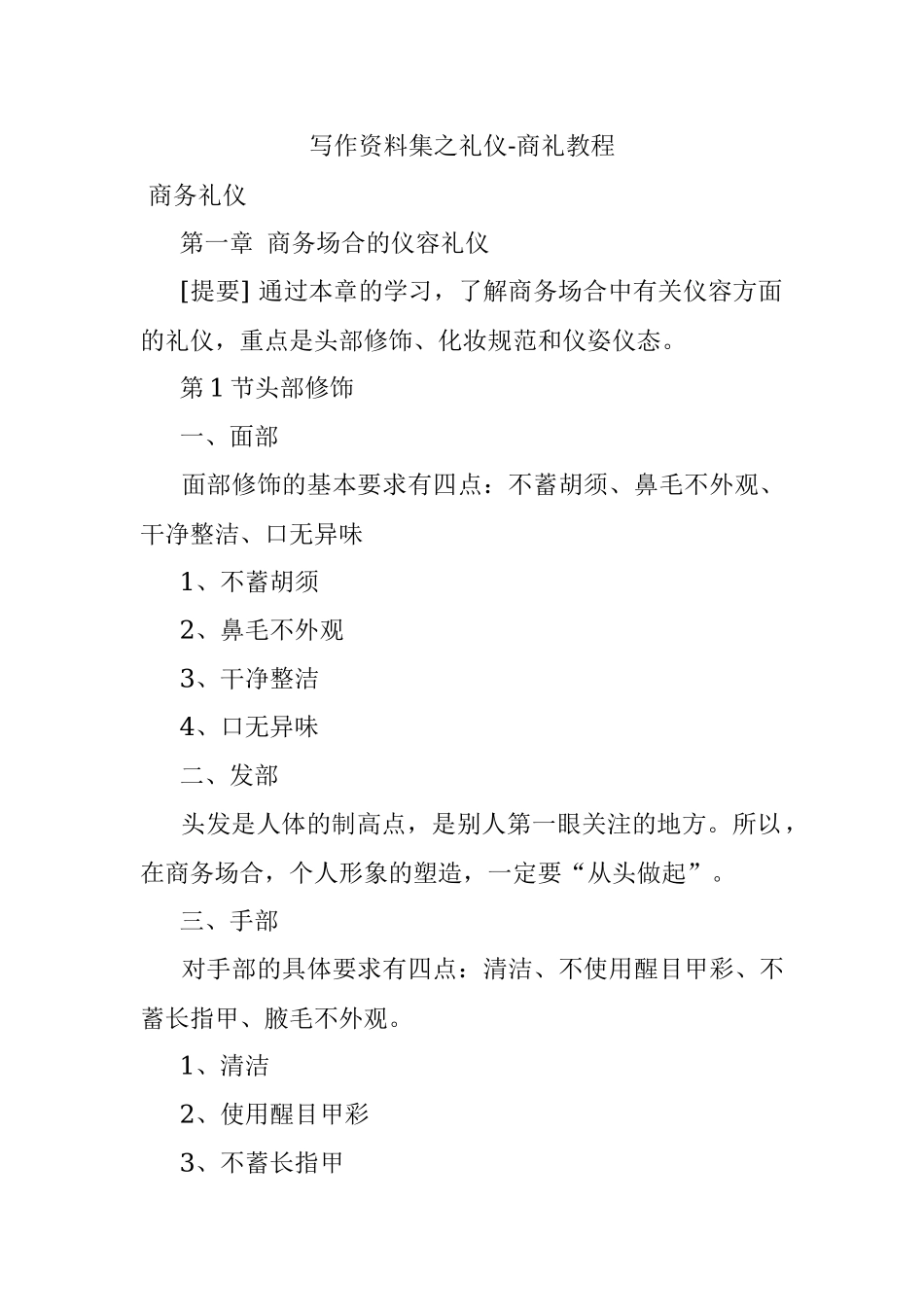 写作资料集之礼仪-商礼教程

商务礼仪

第一章 商务场合的仪容礼仪

[提要] 通过本章的学习，了解商务场合中有关仪容方面的礼仪，重点是头部修饰、化妆规范和仪姿仪态。

第 1 节头部修饰

一、面部

面部修饰的基本要求有四点：不蓄胡须、鼻毛不外观、干净整洁、口无异味

1、不蓄胡须

2、鼻毛不外观

3、干净整洁

4、口无异味

二、发部

头发是人体的制高点，是别人第一眼关注的地方。所以，在商务场合，个人形象的塑造，一定要“从头做起”。

三、手部

对手部的具体要求有四点：清洁、不使用醒目甲彩、不蓄长指甲、腋毛不外观。

1、清洁

2、使用醒目甲彩

3、不蓄长指甲